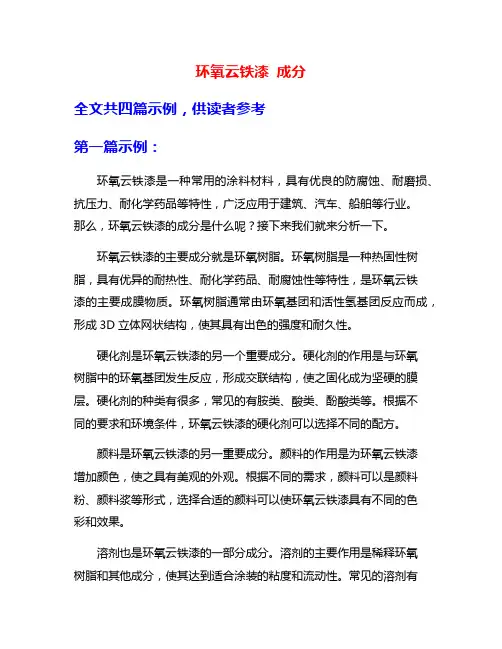 环氧云铁漆 成分

全文共四篇示例，供读者参考

第一篇示例：

环氧云铁漆是一种常用的涂料材料，具有优良的防腐蚀、耐磨损、抗压力、耐化学药品等特性，广泛应用于建筑、汽车、船舶等行业。那么，环氧云铁漆的成分是什么呢？接下来我们就来分析一下。

环氧云铁漆的主要成分就是环氧树脂。环氧树脂是一种热固性树脂，具有优异的耐热性、耐化学药品、耐腐蚀性等特性，是环氧云铁漆的主要成膜物质。环氧树脂通常由环氧基团和活性氢基团反应而成，形成 3D 立体网状结构，使其具有出色的强度和耐久性。

硬化剂是环氧云铁漆的另一个重要成分。硬化剂的作用是与环氧树脂中的环氧基团发生反应，形成交联结构，使之固化成为坚硬的膜层。硬化剂的种类有很多，常见的有胺类、酸类、酚酸类等。根据不同的要求和环境条件，环氧云铁漆的硬化剂可以选择不同的配方。

颜料是环氧云铁漆的另一重要成分。颜料的作用是为环氧云铁漆增加颜色，使之具有美观的外观。根据不同的需求，颜料可以是颜料粉、颜料浆等形式，选择合适的颜料可以使环氧云铁漆具有不同的色彩和效果。

溶剂也是环氧云铁漆的一部分成分。溶剂的主要作用是稀释环氧树脂和其他成分，使其达到适合涂装的粘度和流动性。常见的溶剂有